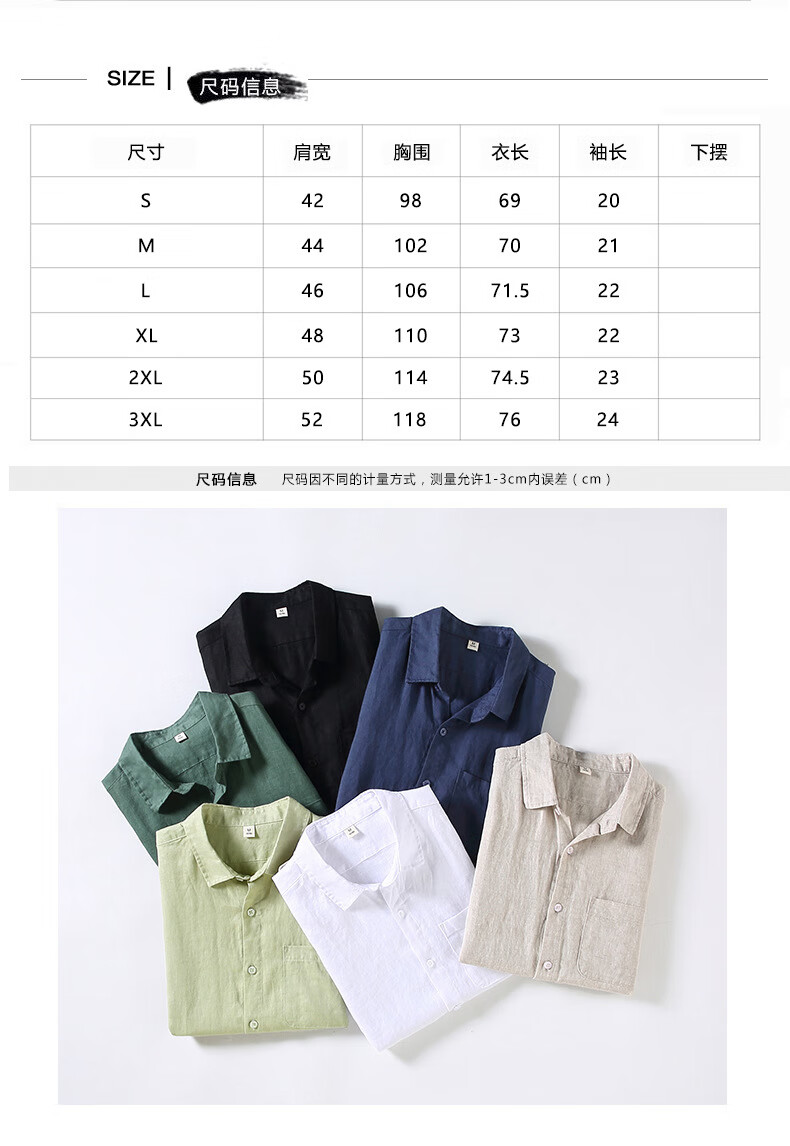 SIZE | 尺码信息

| 尺寸 | 肩宽 | 胸围 | 衣长 | 袖长 | 下摆 |
|---|---|---|---|---|---|
| S | 42 | 98 | 69 | 20 | |
| M | 44 | 102 | 70 | 21 | |
| L | 46 | 106 | 71.5 | 22 | |
| XL | 48 | 110 | 73 | 22 | |
| 2XL | 50 | 114 | 74.5 | 23 | |
| 3XL | 52 | 118 | 76 | 24 | |

尺码信息 尺码因不同的计量方式，测量允许1-3cm内误差（cm）